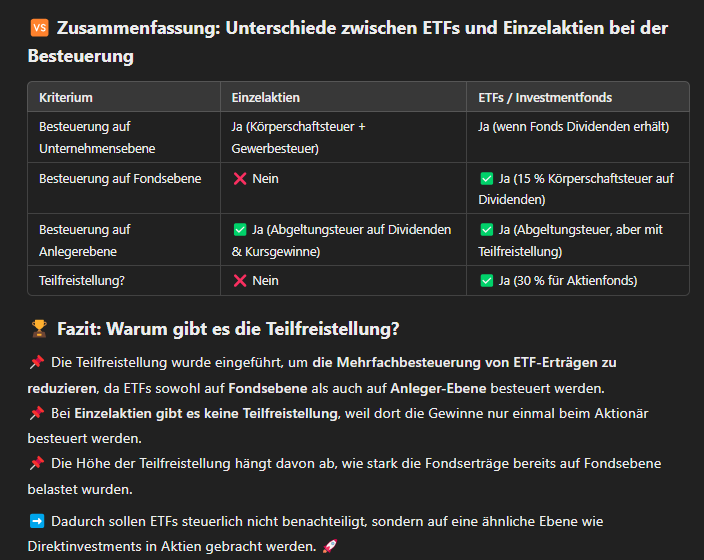 🆚 Zusammenfassung: Unterschiede zwischen ETFs und Einzelaktien bei der Besteuerung

| Kriterium | Einzelaktien | ETFs / Investmentfonds |
|---|---|---|
| Besteuerung auf Unternehmensebene | Ja (Körperschaftsteuer + Gewerbesteuer) | Ja (wenn Fonds Dividenden erhält) |
| Besteuerung auf Fondsebene | ❌ Nein | ✅ Ja (15 % Körperschaftsteuer auf Dividenden) |
| Besteuerung auf Anlegerebene | ✅ Ja (Abgeltungsteuer auf Dividenden & Kursgewinne) | ✅ Ja (Abgeltungsteuer, aber mit Teilfreistellung) |
| Teilfreistellung? | ❌ Nein | ✅ Ja (30 % für Aktienfonds) |

🏆 Fazit: Warum gibt es die Teilfreistellung?

📌 Die Teilfreistellung wurde eingeführt, um die Mehrfachbesteuerung von ETF-Erträgen zu reduzieren, da ETFs sowohl auf Fondsebene als auch auf Anleger-Ebene besteuert werden.
📌 Bei Einzelaktien gibt es keine Teilfreistellung, weil dort die Gewinne nur einmal beim Aktionär besteuert werden.
📌 Die Höhe der Teilfreistellung hängt davon ab, wie stark die Fondserträge bereits auf Fondsebene belastet wurden.

➡️ Dadurch sollen ETFs steuerlich nicht benachteiligt, sondern auf eine ähnliche Ebene wie Direktinvestments in Aktien gebracht werden. 🚀